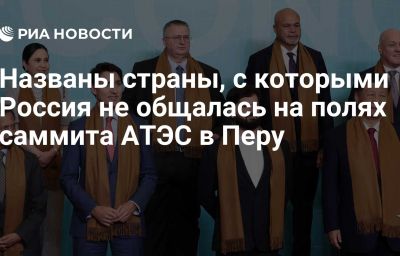 РИА НОВОСТИ

Названы страны, с которыми Россия не общалась на полях саммита АТЭС в Перу